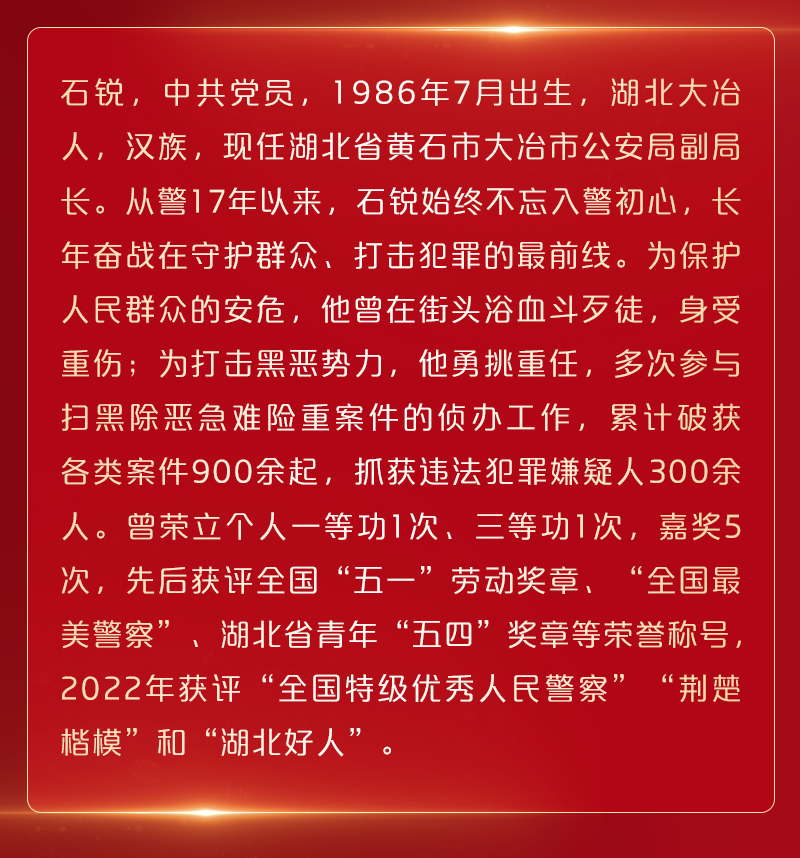 石锐，中共党员，1986年7月出生，湖北大冶人，汉族，现任湖北省黄石市大冶市公安局副局长。从警17年以来，石锐始终不忘入警初心，长年奋战在守护群众、打击犯罪的最前线。为保护人民群众的安危，他曾在街头浴血斗歹徒，身受重伤；为打击黑恶势力，他勇挑重任，多次参与扫黑除恶急难险重案件的侦办工作，累计破获各类案件900余起，抓获违法犯罪嫌疑人300余人。曾荣立个人一等功1次、三等功1次，嘉奖5次，先后获评全国“五一”劳动奖章、“全国最美警察”、湖北省青年“五四”奖章等荣誉称号，2022年获评“全国特级优秀人民警察”“荆楚楷模”和“湖北好人”。